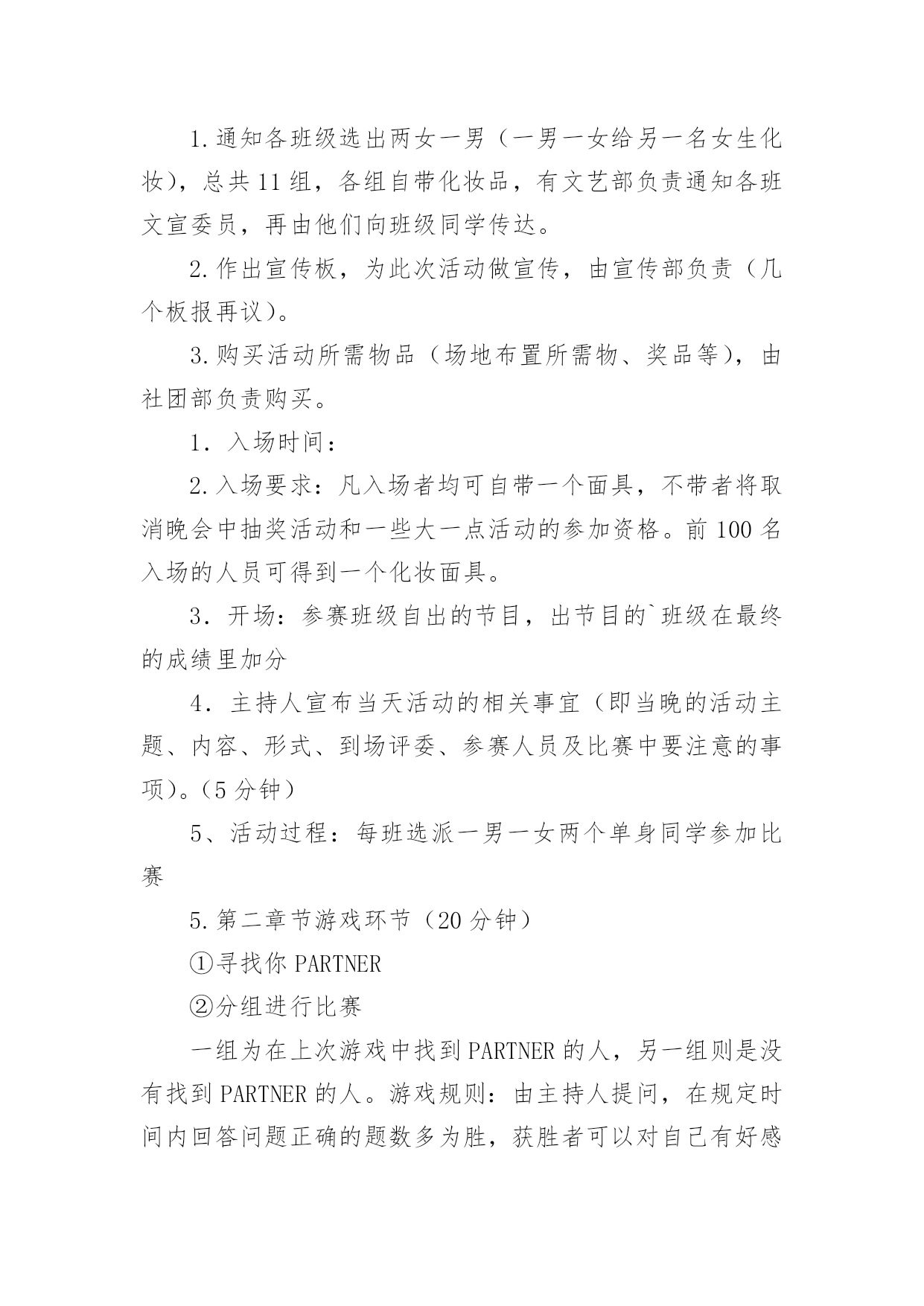 1.通知各班级选出两女一男（一男一女给另一名女生化妆），总共11组，各组自带化妆品，有文艺部负责通知各班文宣委员，再由他们向班级同学传达。

2.作出宣传板，为此次活动做宣传，由宣传部负责（几个板报再议）。

3.购买活动所需物品（场地布置所需物、奖品等），由社团部负责购买。

1．入场时间：

2.入场要求：凡入场者均可自带一个面具，不带者将取消晚会中抽奖活动和一些大一点活动的参加资格。前100名入场的人员可得到一个化妆面具。

3．开场：参赛班级自出的节目，出节目的`班级在最终的成绩里加分

4．主持人宣布当天活动的相关事宜（即当晚的活动主题、内容、形式、到场评委、参赛人员及比赛中要注意的事项）。（5分钟）

5、活动过程：每班选派一男一女两个单身同学参加比赛

5.第二章节游戏环节（20分钟）

①寻找你PARTNER

②分组进行比赛

一组为在上次游戏中找到PARTNER的人，另一组则是没有找到PARTNER的人。游戏规则：由主持人提问，在规定时间内回答问题正确的题数多为胜，获胜者可以对自己有好感